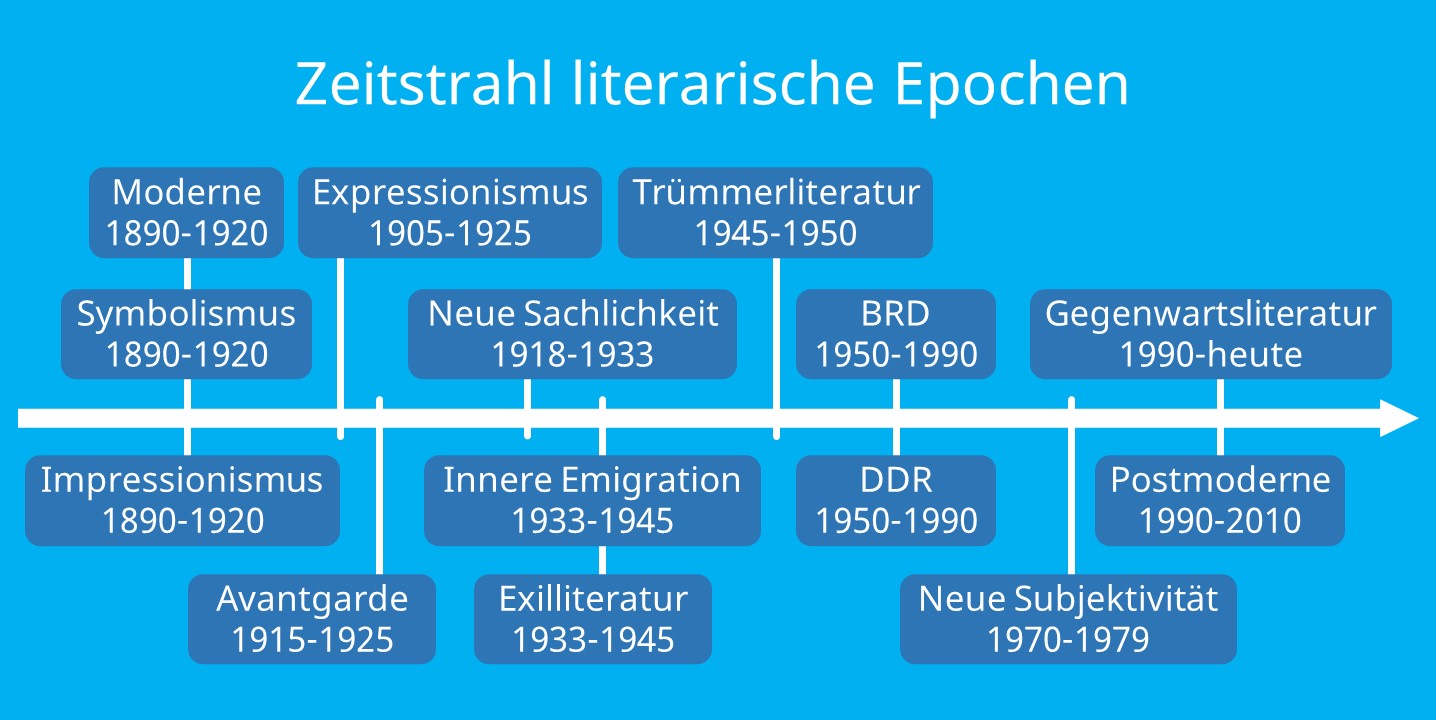 Zeitstrahl literarische Epochen

Moderne
1890-1920

Expressionismus
1905-1925

Trümmerliteratur
1945-1950

Symbolismus
1890-1920

Neue Sachlichkeit
1918-1933

BRD
1950-1990

Gegenwartsliteratur
1990-heute

Impressionismus
1890-1920

Innere Emigration
1933-1945

DDR
1950-1990

Postmoderne
1990-2010

Avantgarde
1915-1925

Exilliteratur
1933-1945

Neue Subjektivität
1970-1979